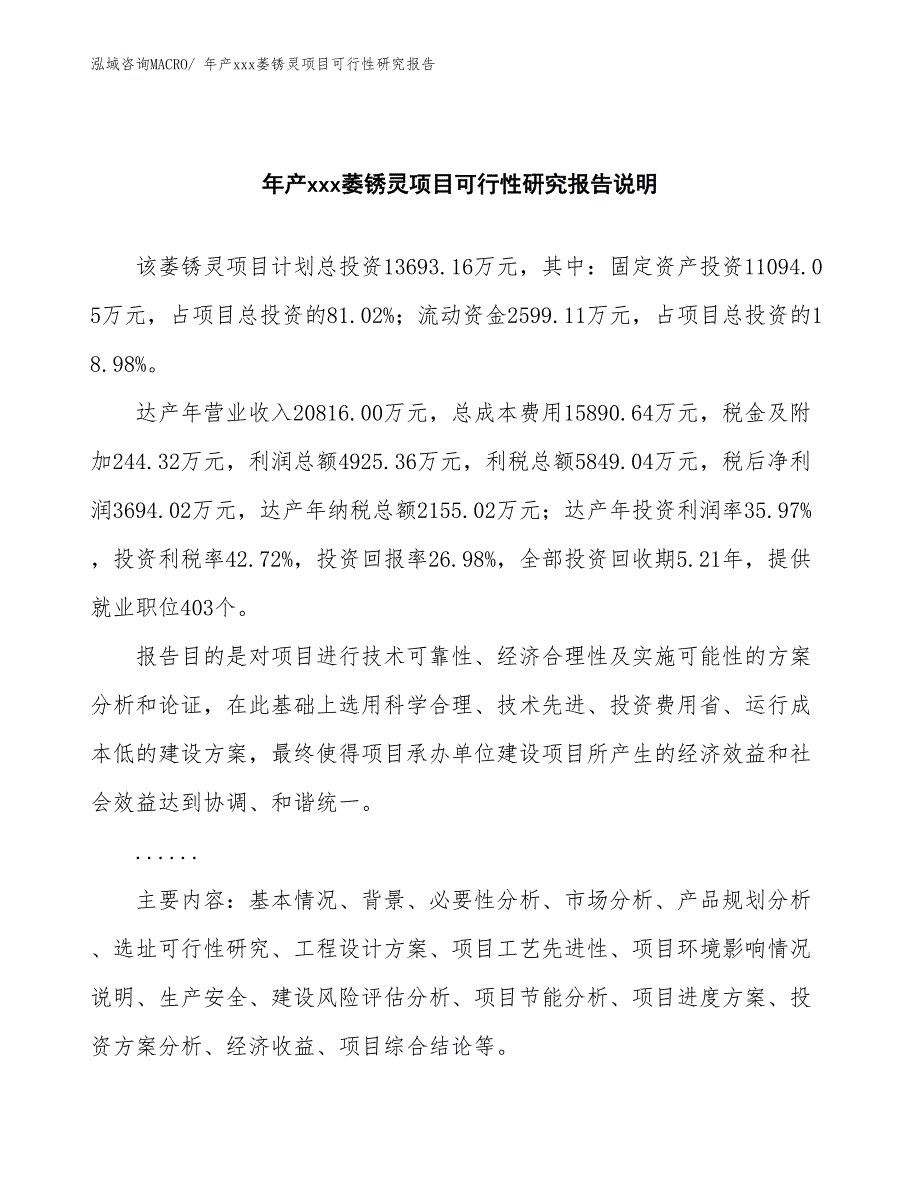 泓域咨询MACRO/ 年产xxx萎锈灵项目可行性研究报告

年产xxx萎锈灵项目可行性研究报告说明

该萎锈灵项目计划总投资13693.16万元，其中：固定资产投资11094.05万元，占项目总投资的81.02%；流动资金2599.11万元，占项目总投资的18.98%。

达产年营业收入20816.00万元，总成本费用15890.64万元，税金及附加244.32万元，利润总额4925.36万元，利税总额5849.04万元，税后净利润3694.02万元，达产年纳税总额2155.02万元；达产年投资利润率35.97%，投资利税率42.72%，投资回报率26.98%，全部投资回收期5.21年，提供就业职位403个。

报告目的是对项目进行技术可靠性、经济合理性及实施可能性的方案分析和论证，在此基础上选用科学合理、技术先进、投资费用省、运行成本低的建设方案，最终使得项目承办单位建设项目所产生的经济效益和社会效益达到协调、和谐统一。

......

主要内容：基本情况、背景、必要性分析、市场分析、产品规划分析、选址可行性研究、工程设计方案、项目工艺先进性、项目环境影响情况说明、生产安全、建设风险评估分析、项目节能分析、项目进度方案、投资方案分析、经济收益、项目综合结论等。